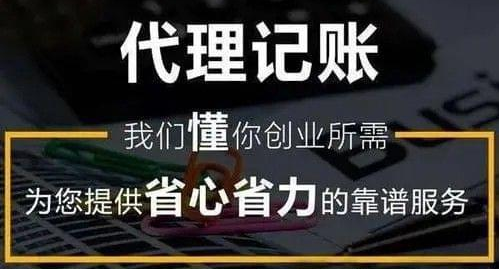 代理记账

我们懂你创业所需

为您提供省心省力的靠谱服务